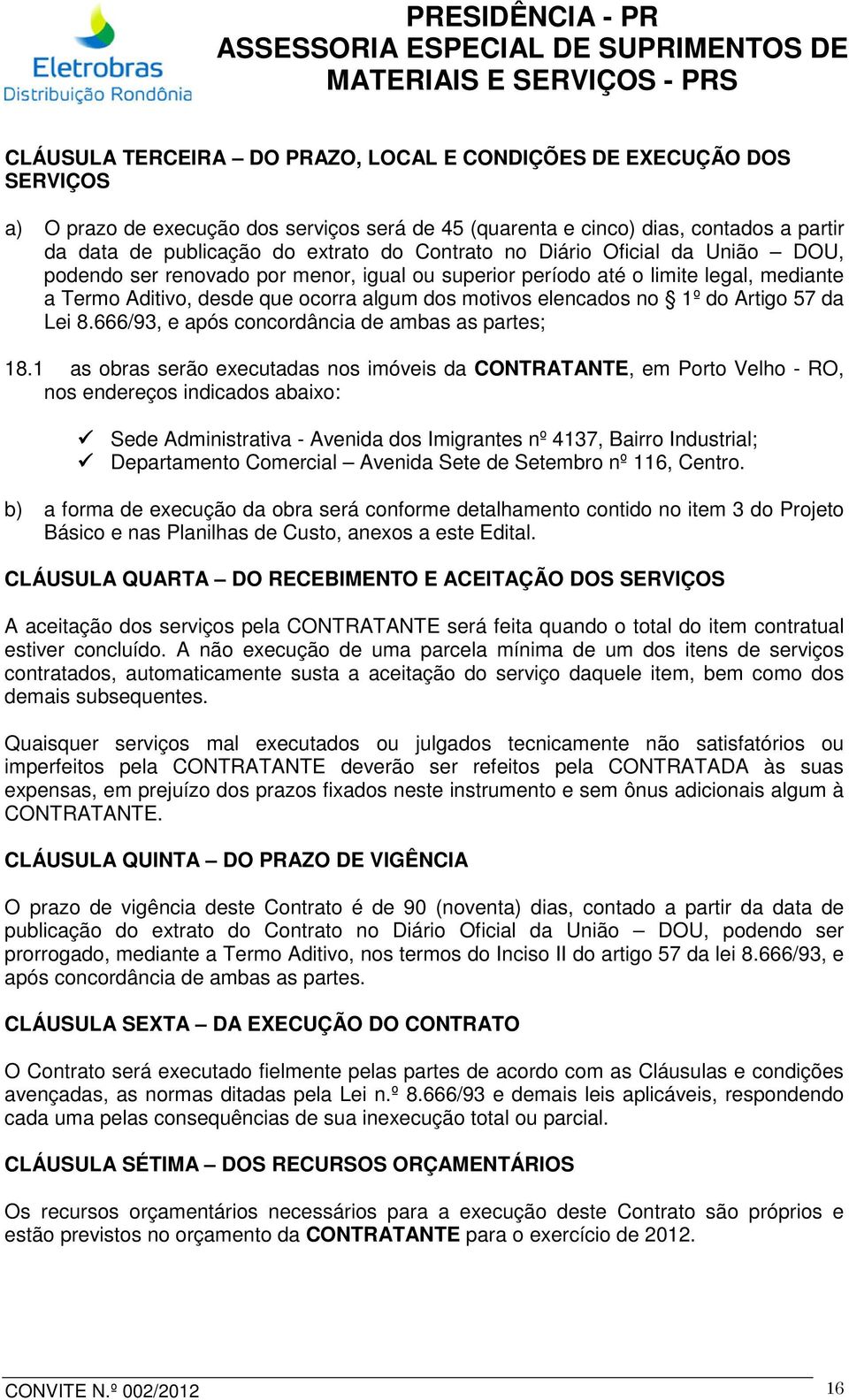 Eletrobras
Distribuição Rondônia

PRESIDÊNCIA - PR
ASSESSORIA ESPECIAL DE SUPRIMENTOS DE MATERIAIS E SERVIÇOS - PRS

CLÁUSULA TERCEIRA – DO PRAZO, LOCAL E CONDIÇÕES DE EXECUÇÃO DOS SERVIÇOS

a) O prazo de execução dos serviços será de 45 (quarenta e cinco) dias, contados a partir da data de publicação do extrato do Contrato no Diário Oficial da União – DOU, podendo ser renovado por menor, igual ou superior período até o limite legal, mediante a Termo Aditivo, desde que ocorra algum dos motivos elencados no § 1º do Artigo 57 da Lei 8.666/93, e após concordância de ambas as partes;

18.1 as obras serão executadas nos imóveis da CONTRATANTE, em Porto Velho - RO, nos endereços indicados abaixo:

✓ Sede Administrativa - Avenida dos Imigrantes nº 4137, Bairro Industrial;
✓ Departamento Comercial – Avenida Sete de Setembro nº 116, Centro.

b) a forma de execução da obra será conforme detalhamento contido no item 3 do Projeto Básico e nas Planilhas de Custo, anexos a este Edital.

CLÁUSULA QUARTA – DO RECEBIMENTO E ACEITAÇÃO DOS SERVIÇOS

A aceitação dos serviços pela CONTRATANTE será feita quando o total do item contratual estiver concluído. A não execução de uma parcela mínima de um dos itens de serviços contratados, automaticamente susta a aceitação do serviço daquele item, bem como dos demais subsequentes.

Quaisquer serviços mal executados ou julgados tecnicamente não satisfatórios ou imperfeitos pela CONTRATANTE deverão ser refeitos pela CONTRATADA às suas expensas, em prejuízo dos prazos fixados neste instrumento e sem ônus adicionais algum à CONTRATANTE.

CLÁUSULA QUINTA – DO PRAZO DE VIGÊNCIA

O prazo de vigência deste Contrato é de 90 (noventa) dias, contado a partir da data de publicação do extrato do Contrato no Diário Oficial da União – DOU, podendo ser prorrogado, mediante a Termo Aditivo, nos termos do Inciso II do artigo 57 da lei 8.666/93, e após concordância de ambas as partes.

CLÁUSULA SEXTA – DA EXECUÇÃO DO CONTRATO

O Contrato será executado fielmente pelas partes de acordo com as Cláusulas e condições avençadas, as normas ditadas pela Lei n.º 8.666/93 e demais leis aplicáveis, respondendo cada uma pelas consequências de sua inexecução total ou parcial.

CLÁUSULA SÉTIMA – DOS RECURSOS ORÇAMENTÁRIOS

Os recursos orçamentários necessários para a execução deste Contrato são próprios e estão previstos no orçamento da CONTRATANTE para o exercício de 2012.

CONVITE N.º 002/2012 16